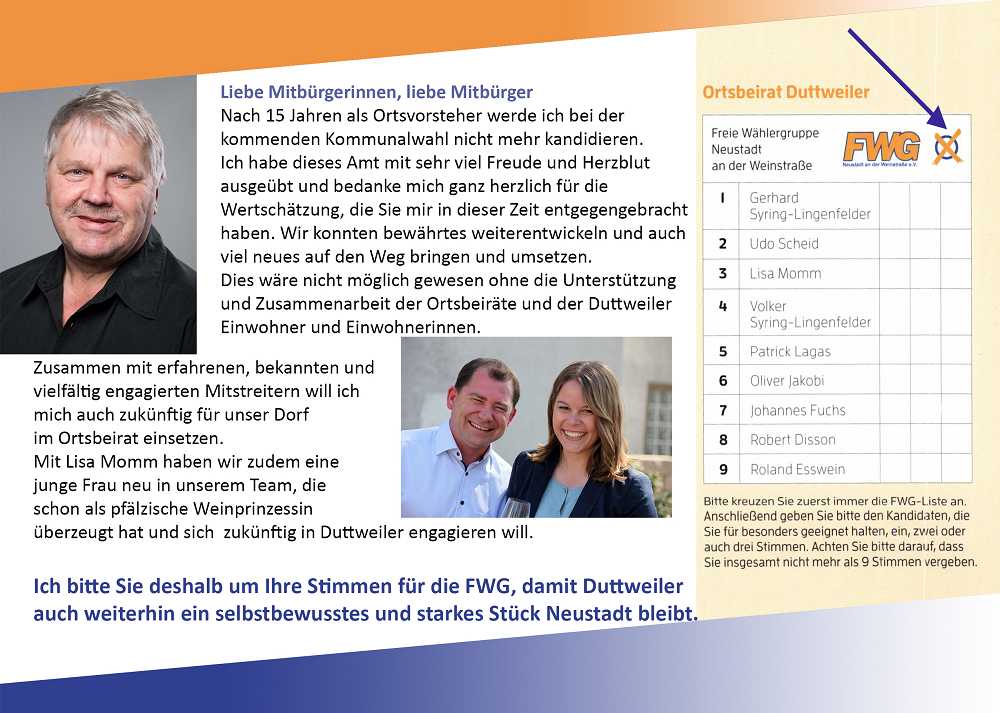 Liebe Mitbürgerinnen, liebe Mitbürger
Nach 15 Jahren als Ortsvorsteher werde ich bei der kommenden Kommunalwahl nicht mehr kandidieren. Ich habe dieses Amt mit sehr viel Freude und Herzblut ausgeübt und bedanke mich ganz herzlich für die Wertschätzung, die Sie mir in dieser Zeit entgegengebracht haben. Wir konnten bewährtes weiterentwickeln und auch viel neues auf den Weg bringen und umsetzen. Dies wäre nicht möglich gewesen ohne die Unterstützung und Zusammenarbeit der Ortsbeiräte und der Duttweiler Einwohner und Einwohnerinnen.

Zusammen mit erfahrenen, bekannten und vielfältig engagierten Mitstreitern will ich mich auch zukünftig für unser Dorf im Ortsbeirat einsetzen. Mit Lisa Momm haben wir zudem eine junge Frau neu in unserem Team, die schon als pfälzische Weinprinzessin überzeugt hat und sich zukünftig in Duttweiler engagieren will.

Ich bitte Sie deshalb um Ihre Stimmen für die FWG, damit Duttweiler auch weiterhin ein selbstbewusstes und starkes Stück Neustadt bleibt.

Ortsbeirat Duttweiler

Freie Wählergruppe Neustadt an der Weinstraße FWG Neustadt an der Weinstraße e.V.

| | | | | |
|---|---|---|---|---|
| 1 | Gerhard Syring-Lingenfelder | | | |
| 2 | Udo Scheid | | | |
| 3 | Lisa Momm | | | |
| 4 | Volker Syring-Lingenfelder | | | |
| 5 | Patrick Lagas | | | |
| 6 | Oliver Jakobi | | | |
| 7 | Johannes Fuchs | | | |
| 8 | Robert Disson | | | |
| 9 | Roland Esswein | | | |

Bitte kreuzen Sie zuerst immer die FWG-Liste an. Anschließend geben Sie bitte den Kandidaten, die Sie für besonders geeignet halten, ein, zwei oder auch drei Stimmen. Achten Sie bitte darauf, dass Sie insgesamt nicht mehr als 9 Stimmen vergeben.